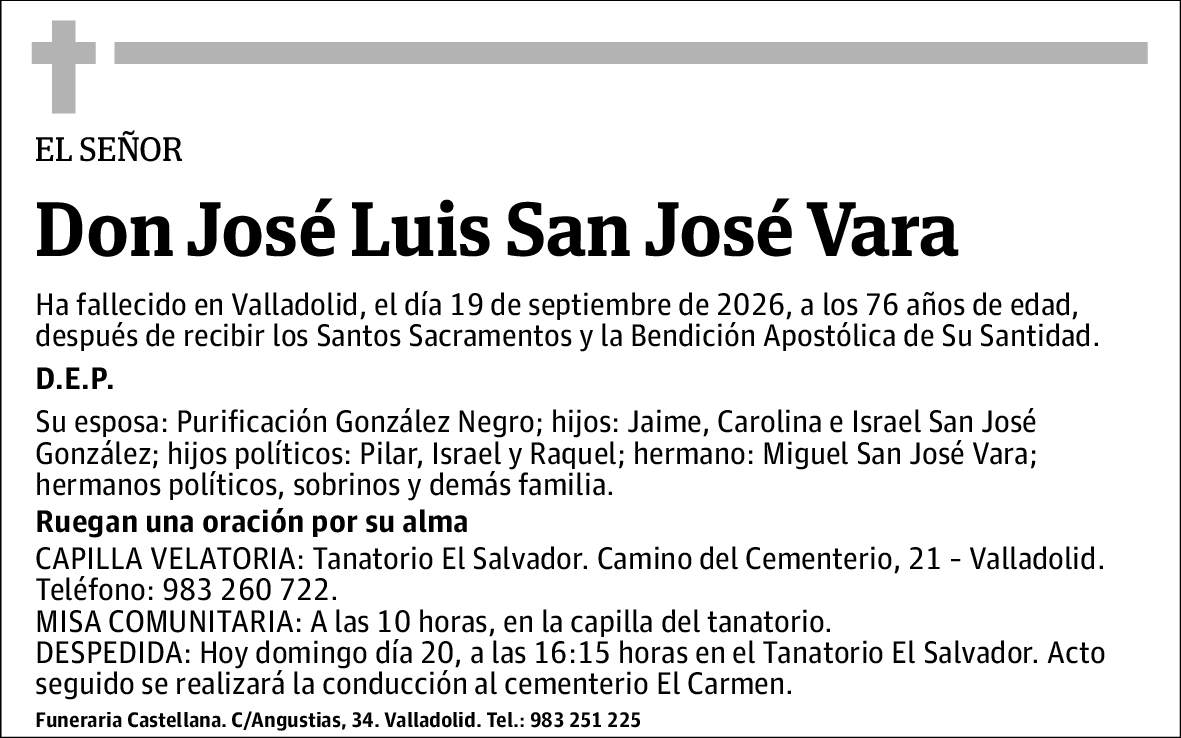 EL SEÑOR

Don José Luis San José Vara

Ha fallecido en Valladolid, el día 19 de septiembre de 2026, a los 76 años de edad, después de recibir los Santos Sacramentos y la Bendición Apostólica de Su Santidad.

D.E.P.

Su esposa: Purificación González Negro; hijos: Jaime, Carolina e Israel San José González; hijos políticos: Pilar, Israel y Raquel; hermano: Miguel San José Vara; hermanos políticos, sobrinos y demás familia.

Ruegan una oración por su alma

CAPILLA VELATORIA: Tanatorio El Salvador. Camino del Cementerio, 21 - Valladolid. Teléfono: 983 260 722.
MISA COMUNITARIA: A las 10 horas, en la capilla del tanatorio.
DESPEDIDA: Hoy domingo día 20, a las 16:15 horas en el Tanatorio El Salvador. Acto seguido se realizará la conducción al cementerio El Carmen.

Funeraria Castellana. C/Angustias, 34. Valladolid. Tel.: 983 251 225